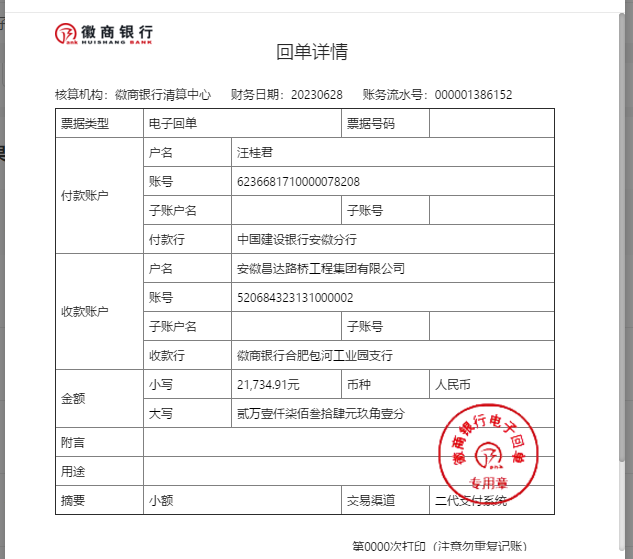 徽商银行
HUISHANG BANK

回单详情

核算机构：徽商银行清算中心　财务日期：20230628　账务流水号：000001386152

| 票据类型 | 电子回单 | | 票据号码 | |
|---|---|---|---|---|
| 付款账户 | 户名 | 汪桂君 | | |
| | 账号 | 6236681710000078208 | | |
| | 子账户名 | | 子账号 | |
| | 付款行 | 中国建设银行安徽分行 | | |
| 收款账户 | 户名 | 安徽昌达路桥工程集团有限公司 | | |
| | 账号 | 520684323131000002 | | |
| | 子账户名 | | 子账号 | |
| | 收款行 | 徽商银行合肥包河工业园支行 | | |
| 金额 | 小写 | 21,734.91元 | 币种 | 人民币 |
| | 大写 | 贰万壹仟柒佰叁拾肆元玖角壹分 | | |
| 附言 | | | | |
| 用途 | | | | |
| 摘要 | 小额 | | 交易渠道 | 二代支付系统 |

徽商银行电子回单
专用章

第0000次打印（注意勿重复记账）